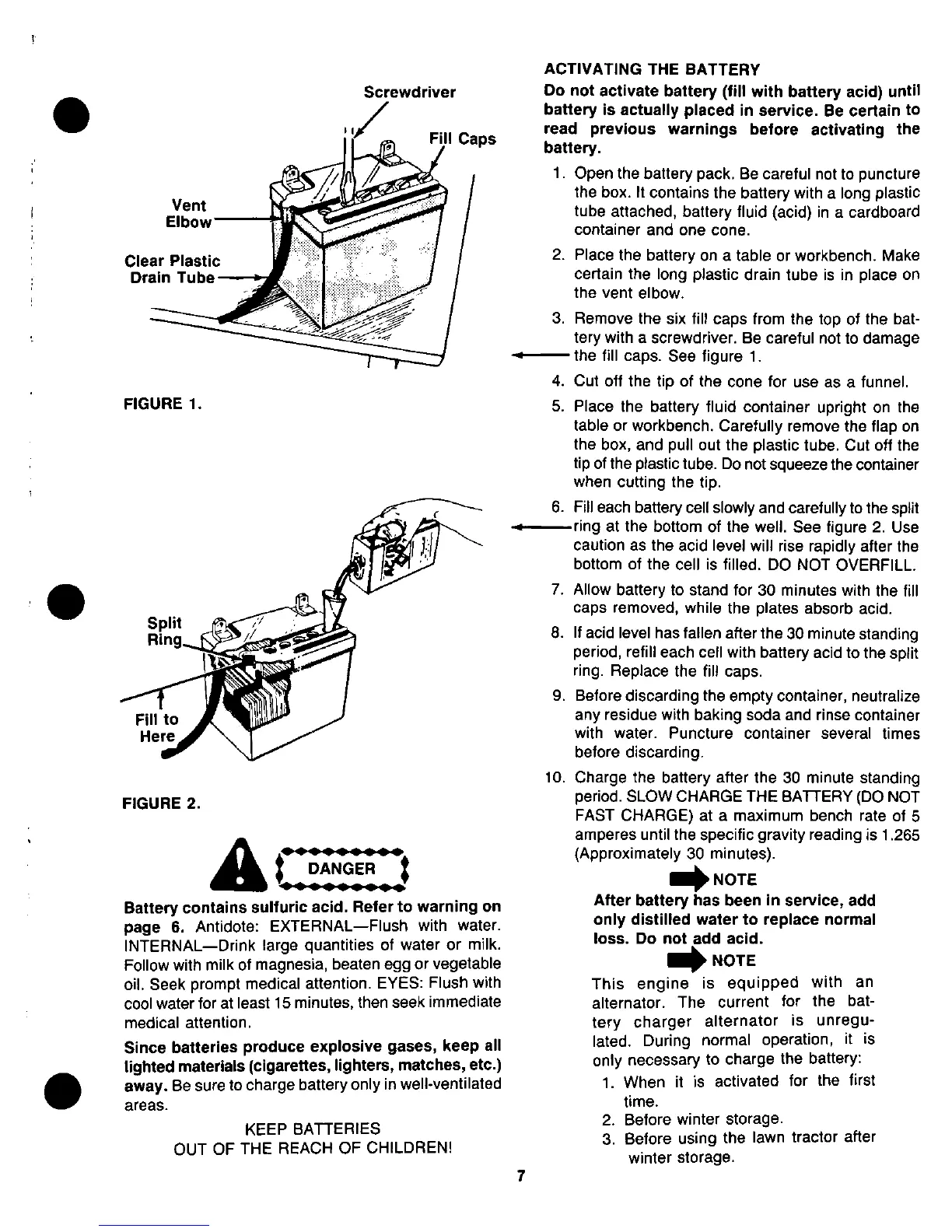 Screwdriver

Fill Caps

Vent Elbow

Clear Plastic Drain Tube

FIGURE 1.

Split Ring

Fill to Here

FIGURE 2.

DANGER

Battery contains sulfuric acid. Refer to warning on page 6. Antidote: EXTERNAL—Flush with water. INTERNAL—Drink large quantities of water or milk. Follow with milk of magnesia, beaten egg or vegetable oil. Seek prompt medical attention. EYES: Flush with cool water for at least 15 minutes, then seek immediate medical attention.

Since batteries produce explosive gases, keep all lighted materials (cigarettes, lighters, matches, etc.) away. Be sure to charge battery only in well-ventilated areas.

KEEP BATTERIES
OUT OF THE REACH OF CHILDREN!

ACTIVATING THE BATTERY

Do not activate battery (fill with battery acid) until battery is actually placed in service. Be certain to read previous warnings before activating the battery.

1. Open the battery pack. Be careful not to puncture the box. It contains the battery with a long plastic tube attached, battery fluid (acid) in a cardboard container and one cone.
2. Place the battery on a table or workbench. Make certain the long plastic drain tube is in place on the vent elbow.
3. Remove the six fill caps from the top of the battery with a screwdriver. Be careful not to damage the fill caps. See figure 1.
4. Cut off the tip of the cone for use as a funnel.
5. Place the battery fluid container upright on the table or workbench. Carefully remove the flap on the box, and pull out the plastic tube. Cut off the tip of the plastic tube. Do not squeeze the container when cutting the tip.
6. Fill each battery cell slowly and carefully to the split ring at the bottom of the well. See figure 2. Use caution as the acid level will rise rapidly after the bottom of the cell is filled. DO NOT OVERFILL.
7. Allow battery to stand for 30 minutes with the fill caps removed, while the plates absorb acid.
8. If acid level has fallen after the 30 minute standing period, refill each cell with battery acid to the split ring. Replace the fill caps.
9. Before discarding the empty container, neutralize any residue with baking soda and rinse container with water. Puncture container several times before discarding.
10. Charge the battery after the 30 minute standing period. SLOW CHARGE THE BATTERY (DO NOT FAST CHARGE) at a maximum bench rate of 5 amperes until the specific gravity reading is 1.265 (Approximately 30 minutes).

NOTE
After battery has been in service, add only distilled water to replace normal loss. Do not add acid.

NOTE
This engine is equipped with an alternator. The current for the battery charger alternator is unregulated. During normal operation, it is only necessary to charge the battery:
1. When it is activated for the first time.
2. Before winter storage.
3. Before using the lawn tractor after winter storage.

7